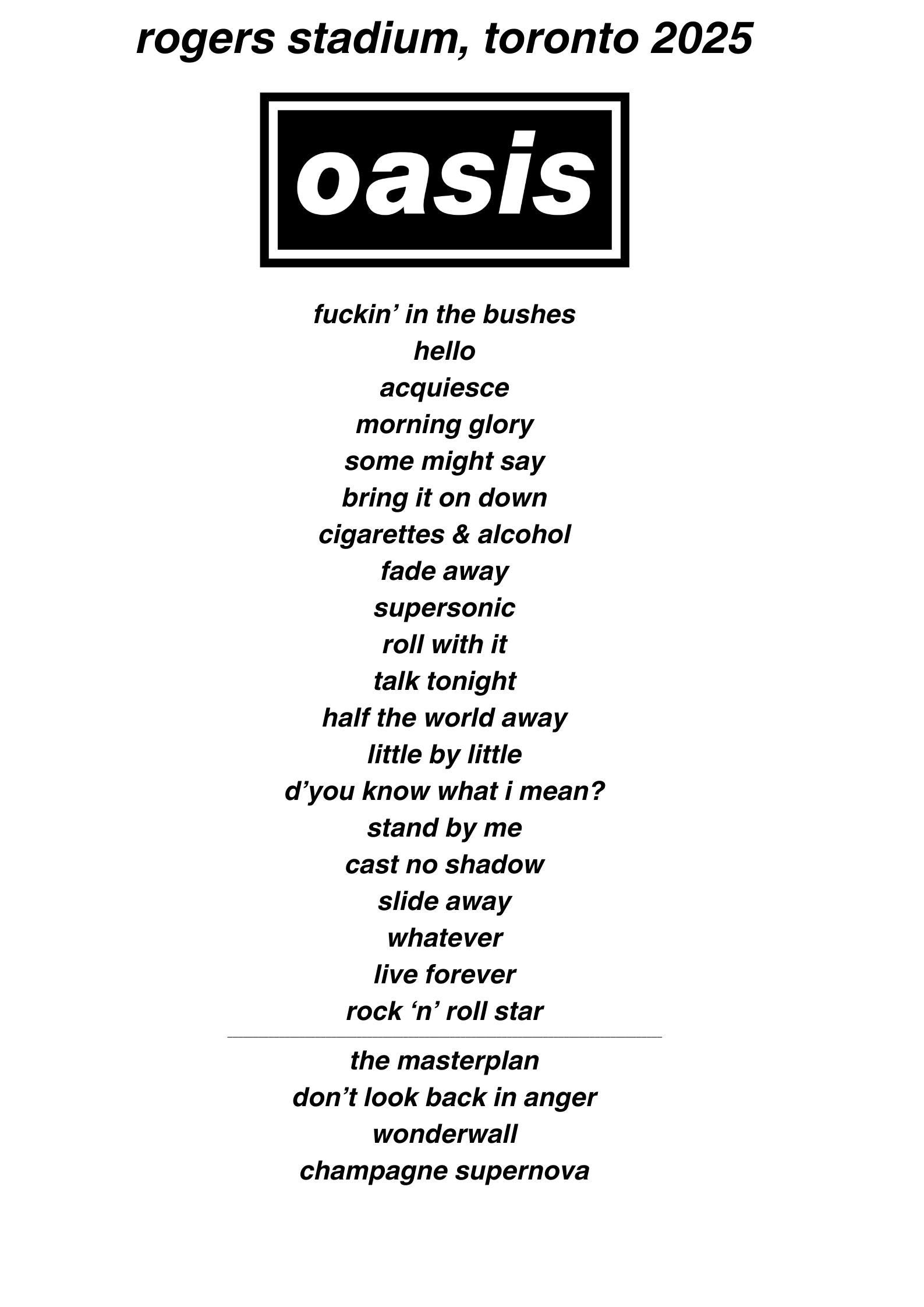 rogers stadium, toronto 2025

oasis

fuckin' in the bushes
hello
acquiesce
morning glory
some might say
bring it on down
cigarettes & alcohol
fade away
supersonic
roll with it
talk tonight
half the world away
little by little
d'you know what i mean?
stand by me
cast no shadow
slide away
whatever
live forever
rock 'n' roll star

the masterplan
don't look back in anger
wonderwall
champagne supernova